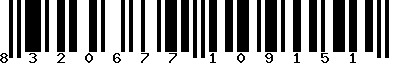 8 3 2 0 6 7 7 1 0 9 1 5 1